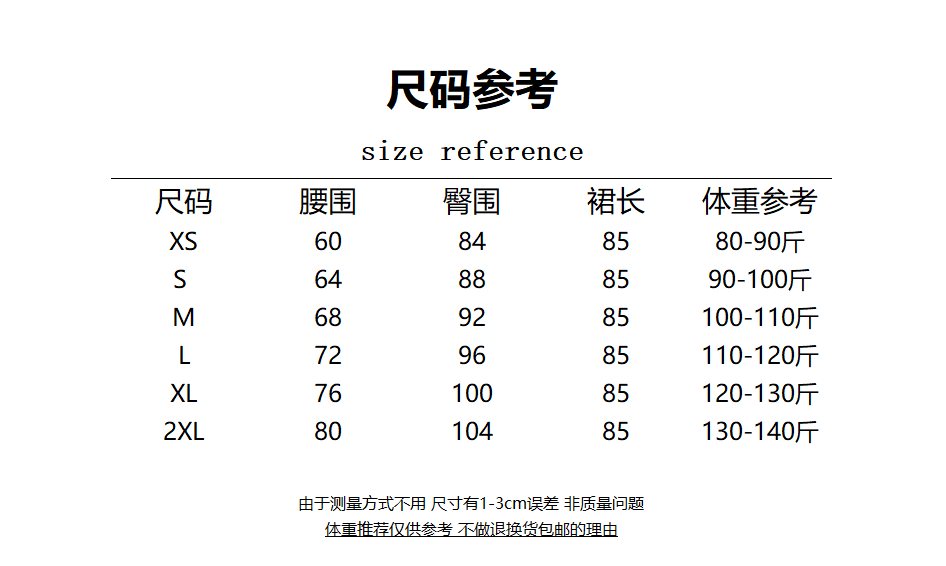 尺码参考

size reference

| 尺码 | 腰围 | 臀围 | 裙长 | 体重参考 |
|---|---|---|---|---|
| XS | 60 | 84 | 85 | 80-90斤 |
| S | 64 | 88 | 85 | 90-100斤 |
| M | 68 | 92 | 85 | 100-110斤 |
| L | 72 | 96 | 85 | 110-120斤 |
| XL | 76 | 100 | 85 | 120-130斤 |
| 2XL | 80 | 104 | 85 | 130-140斤 |

由于测量方式不用 尺寸有1-3cm误差 非质量问题

体重推荐仅供参考 不做退换货包邮的理由